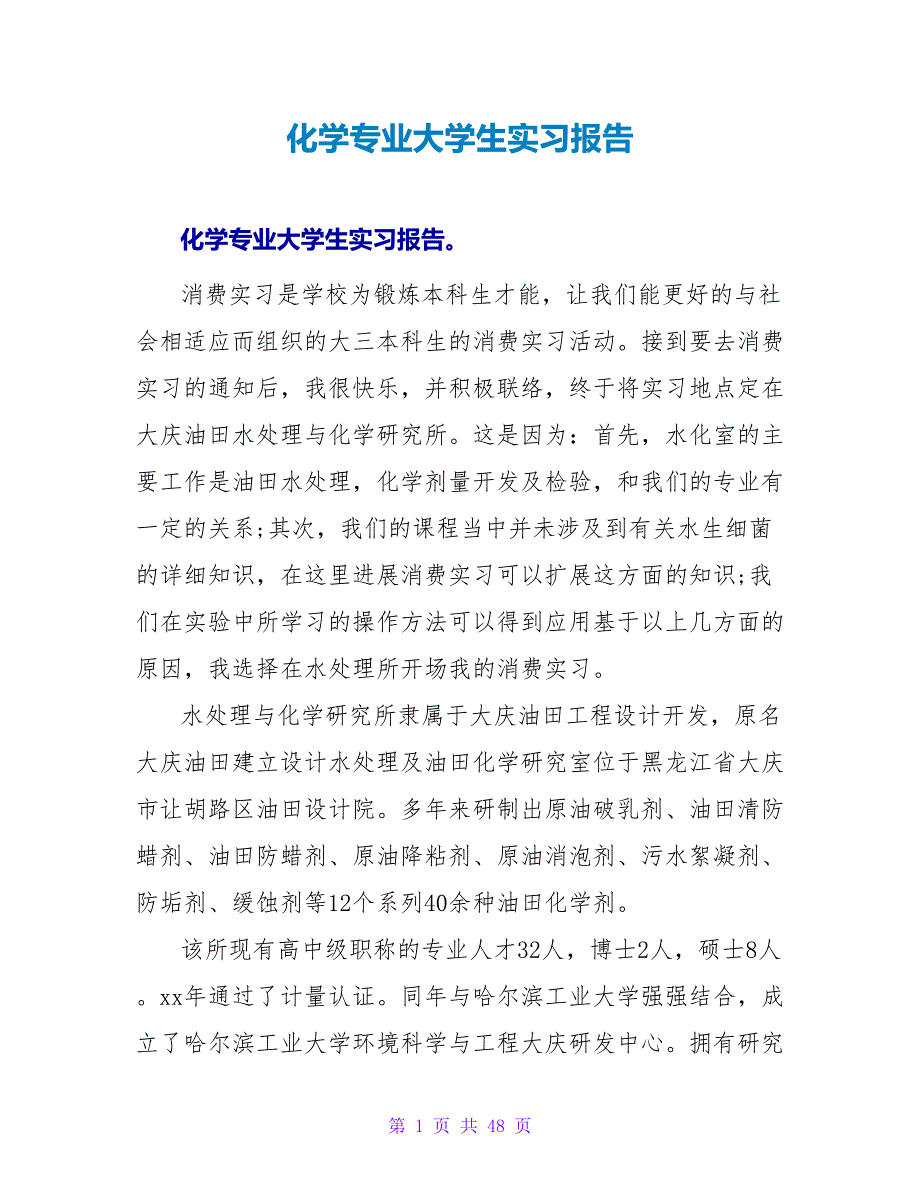 化学专业大学生实习报告

化学专业大学生实习报告。

消费实习是学校为锻炼本科生才能，让我们能更好的与社会相适应而组织的大三本科生的消费实习活动。接到要去消费实习的通知后，我很快乐，并积极联络，终于将实习地点定在大庆油田水处理与化学研究所。这是因为：首先，水化室的主要工作是油田水处理，化学剂量开发及检验，和我们的专业有一定的关系;其次，我们的课程当中并未涉及到有关水生细菌的详细知识，在这里进展消费实习可以扩展这方面的知识;我们在实验中所学习的操作方法可以得到应用基于以上几方面的原因，我选择在水处理所开场我的消费实习。

水处理与化学研究所隶属于大庆油田工程设计开发，原名大庆油田建立设计水处理及油田化学研究室位于黑龙江省大庆市让胡路区油田设计院。多年来研制出原油破乳剂、油田清防蜡剂、油田防蜡剂、原油降粘剂、原油消泡剂、污水絮凝剂、防垢剂、缓蚀剂等12个系列40余种油田化学剂。

该所现有高中级职称的专业人才32人，博士2人，硕士8人。xx年通过了计量认证。同年与哈尔滨工业大学强强结合，成立了哈尔滨工业大学环境科学与工程大庆研发中心。拥有研究

第 1 页 共 48 页